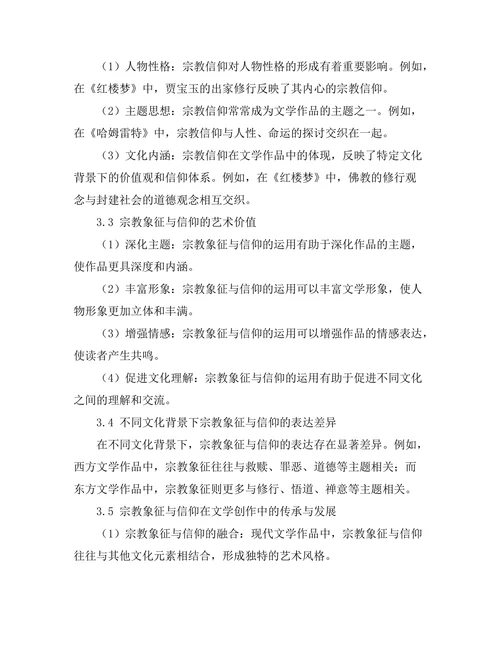 （1）人物性格：宗教信仰对人物性格的形成有着重要影响。例如，在《红楼梦》中，贾宝玉的出家修行反映了其内心的宗教信仰。

（2）主题思想：宗教信仰常常成为文学作品的主题之一。例如，在《哈姆雷特》中，宗教信仰与人性、命运的探讨交织在一起。

（3）文化内涵：宗教信仰在文学作品中的体现，反映了特定文化背景下的价值观和信仰体系。例如，在《红楼梦》中，佛教的修行观念与封建社会的道德观念相互交织。

3.3 宗教象征与信仰的艺术价值

（1）深化主题：宗教象征与信仰的运用有助于深化作品的主题，使作品更具深度和内涵。

（2）丰富形象：宗教象征与信仰的运用可以丰富文学形象，使人物形象更加立体和丰满。

（3）增强情感：宗教象征与信仰的运用可以增强作品的情感表达，使读者产生共鸣。

（4）促进文化理解：宗教象征与信仰的运用有助于促进不同文化之间的理解和交流。

3.4 不同文化背景下宗教象征与信仰的表达差异

在不同文化背景下，宗教象征与信仰的表达存在显著差异。例如，西方文学作品中，宗教象征往往与救赎、罪恶、道德等主题相关；而东方文学作品中，宗教象征则更多与修行、悟道、禅意等主题相关。

3.5 宗教象征与信仰在文学创作中的传承与发展

（1）宗教象征与信仰的融合：现代文学作品中，宗教象征与信仰往往与其他文化元素相结合，形成独特的艺术风格。